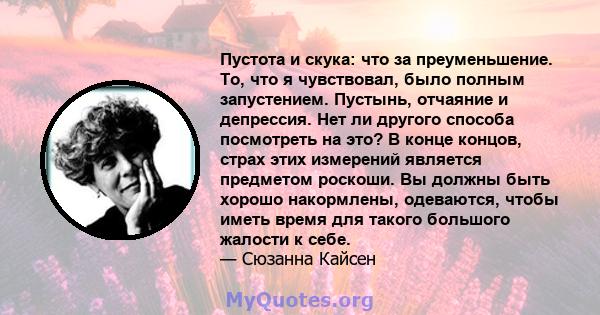 Пустота и скука: что за преуменьшение. То, что я чувствовал, было полным запустением. Пустынь, отчаяние и депрессия. Нет ли другого способа посмотреть на это? В конце концов, страх этих измерений является предметом роскоши. Вы должны быть хорошо накормлены, одеваются, чтобы иметь время для такого большого жалости к себе.
— Сюзанна Кайсен

MyQuotes.org